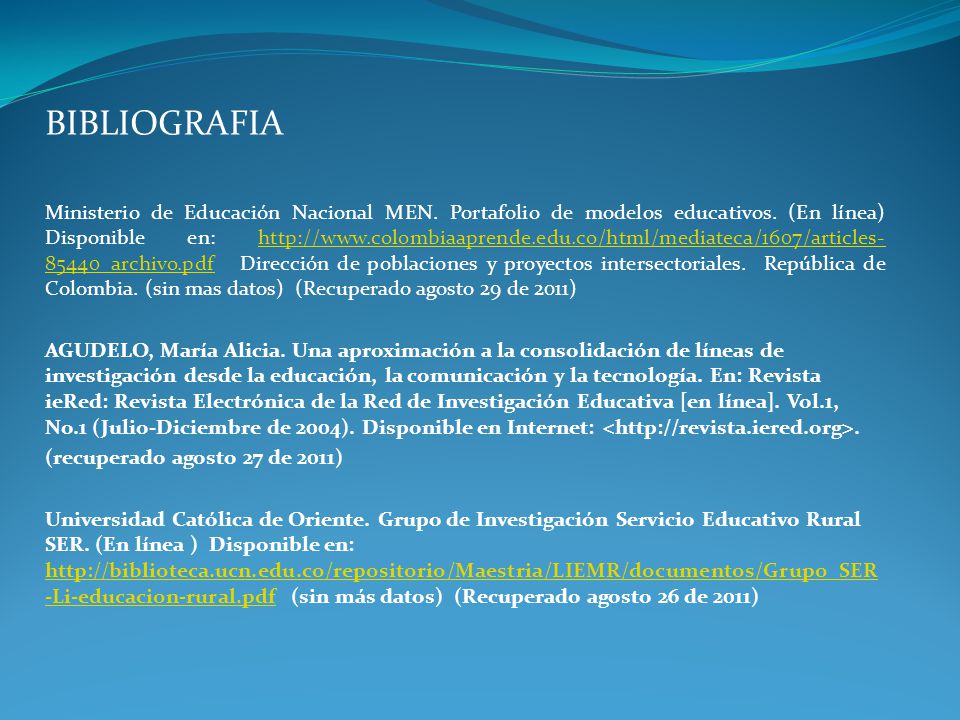 BIBLIOGRAFIA

Ministerio de Educación Nacional MEN. Portafolio de modelos educativos. (En línea) Disponible en: http://www.colombiaaprende.edu.co/html/mediateca/1607/articles-85440_archivo.pdf Dirección de poblaciones y proyectos intersectoriales. República de Colombia. (sin mas datos) (Recuperado agosto 29 de 2011)

AGUDELO, María Alicia. Una aproximación a la consolidación de líneas de investigación desde la educación, la comunicación y la tecnología. En: Revista ieRed: Revista Electrónica de la Red de Investigación Educativa [en línea]. Vol.1, No.1 (Julio-Diciembre de 2004). Disponible en Internet: <http://revista.iered.org>. (recuperado agosto 27 de 2011)

Universidad Católica de Oriente. Grupo de Investigación Servicio Educativo Rural SER. (En línea ) Disponible en: http://biblioteca.ucn.edu.co/repositorio/Maestria/LIEMR/documentos/Grupo_SER-Li-educacion-rural.pdf (sin más datos) (Recuperado agosto 26 de 2011)